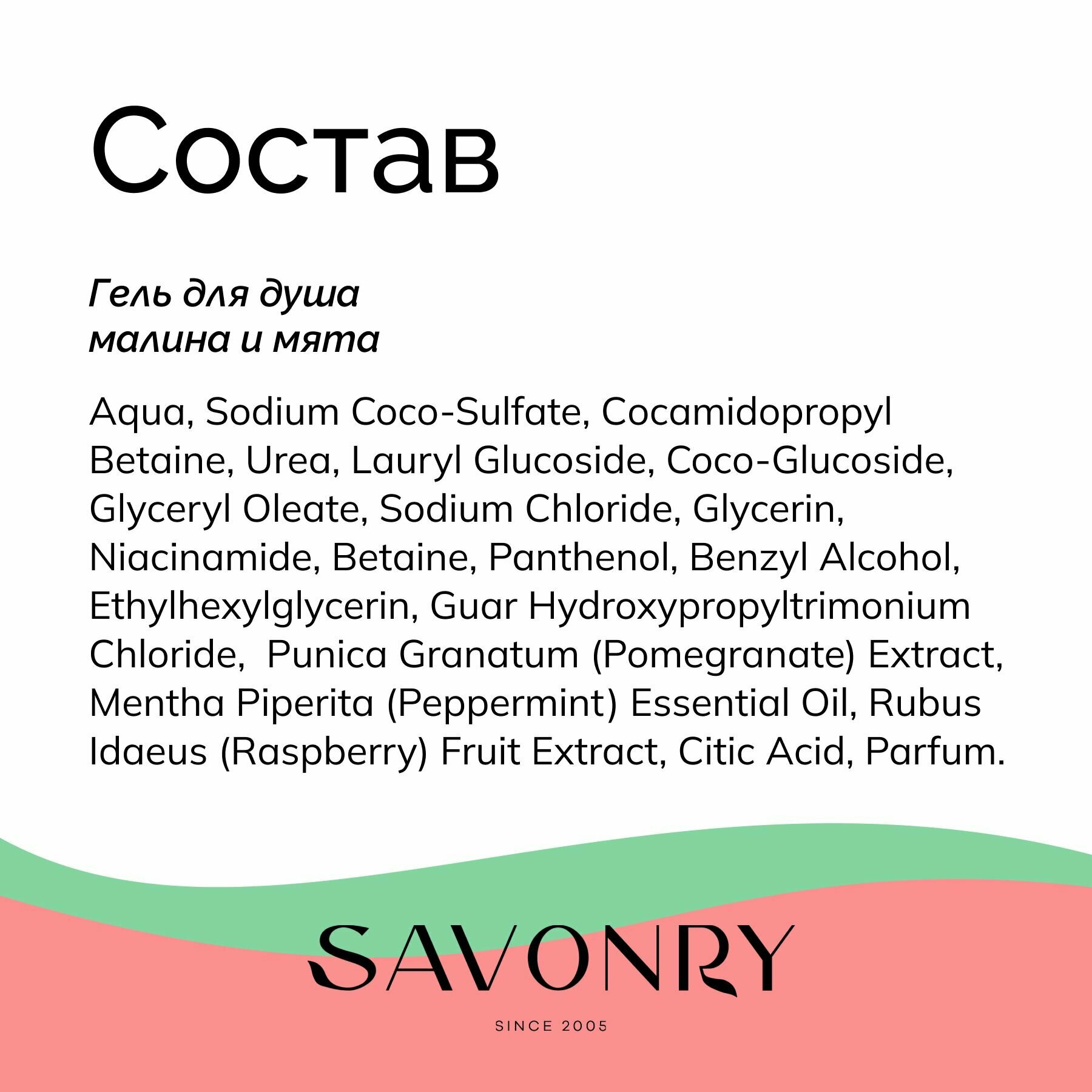 Состав

Гель для душа
малина и мята

Aqua, Sodium Coco-Sulfate, Cocamidopropyl Betaine, Urea, Lauryl Glucoside, Coco-Glucoside, Glyceryl Oleate, Sodium Chloride, Glycerin, Niacinamide, Betaine, Panthenol, Benzyl Alcohol, Ethylhexylglycerin, Guar Hydroxypropyltrimonium Chloride, Punica Granatum (Pomegranate) Extract, Mentha Piperita (Peppermint) Essential Oil, Rubus Idaeus (Raspberry) Fruit Extract, Citic Acid, Parfum.

SAVONRY

SINCE 2005